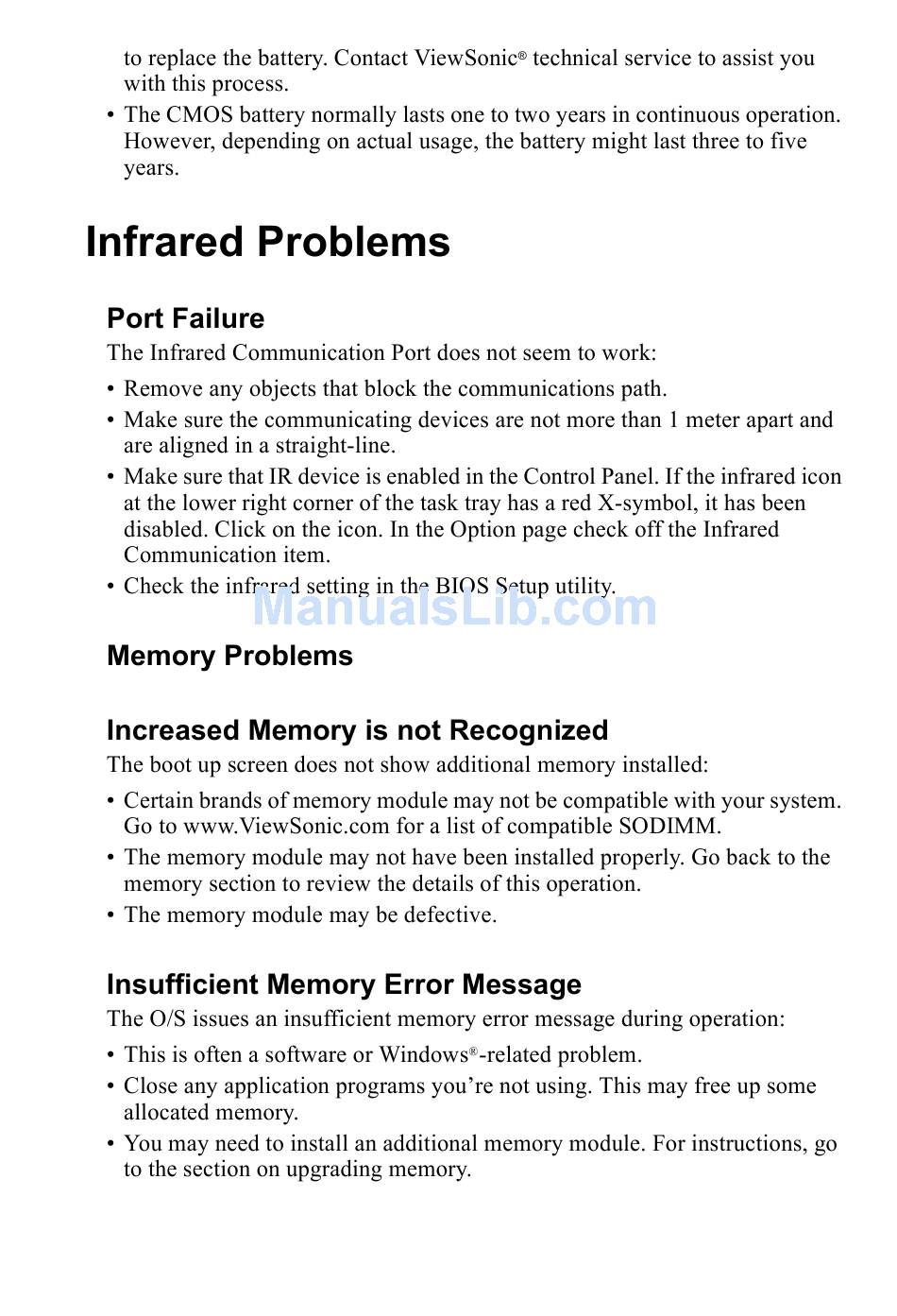 to replace the battery. Contact ViewSonic® technical service to assist you with this process.

• The CMOS battery normally lasts one to two years in continuous operation. However, depending on actual usage, the battery might last three to five years.

Infrared Problems

Port Failure

The Infrared Communication Port does not seem to work:

• Remove any objects that block the communications path.

• Make sure the communicating devices are not more than 1 meter apart and are aligned in a straight-line.

• Make sure that IR device is enabled in the Control Panel. If the infrared icon at the lower right corner of the task tray has a red X-symbol, it has been disabled. Click on the icon. In the Option page check off the Infrared Communication item.

• Check the infrared setting in the BIOS Setup utility.

ManualsLib.com

Memory Problems

Increased Memory is not Recognized

The boot up screen does not show additional memory installed:

• Certain brands of memory module may not be compatible with your system. Go to www.ViewSonic.com for a list of compatible SODIMM.

• The memory module may not have been installed properly. Go back to the memory section to review the details of this operation.

• The memory module may be defective.

Insufficient Memory Error Message

The O/S issues an insufficient memory error message during operation:

• This is often a software or Windows®-related problem.

• Close any application programs you're not using. This may free up some allocated memory.

• You may need to install an additional memory module. For instructions, go to the section on upgrading memory.